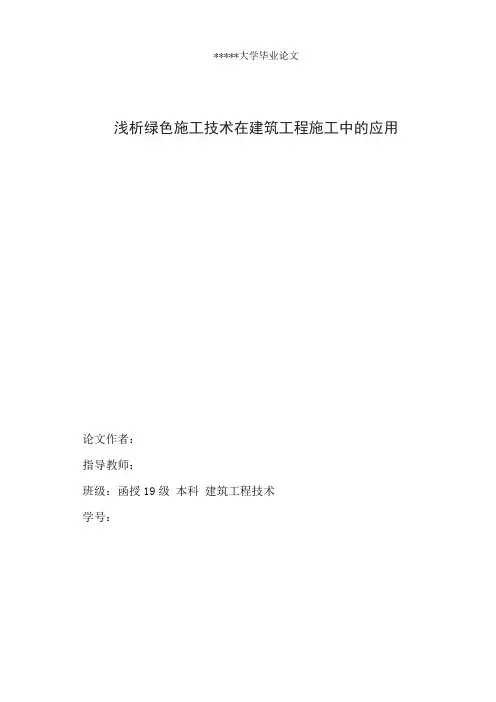 *****大学毕业论文

浅析绿色施工技术在建筑工程施工中的应用

论文作者：

指导教师：

班级：函授19级 本科 建筑工程技术

学号：